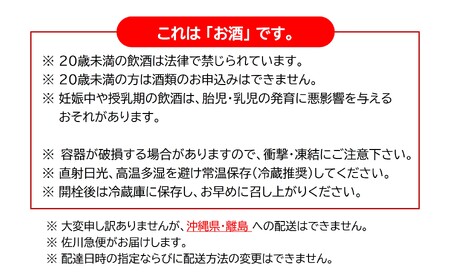 これは「お酒」です。

※ 20歳未満の飲酒は法律で禁じられています。
※ 20歳未満の方は酒類のお申込みはできません。
※ 妊娠中や授乳期の飲酒は、胎児・乳児の発育に悪影響を与えるおそれがあります。

※ 容器が破損する場合がありますので、衝撃・凍結にご注意下さい。
※ 直射日光、高温多湿を避け常温保存(冷蔵推奨)してください。
※ 開栓後は冷蔵庫に保存し、お早めに召し上がりください。

※ 大変申し訳ありませんが、沖縄県・離島 への配送はできません。
※ 佐川急便がお届けします。
※ 配達日時の指定ならびに配送方法の変更はできません。